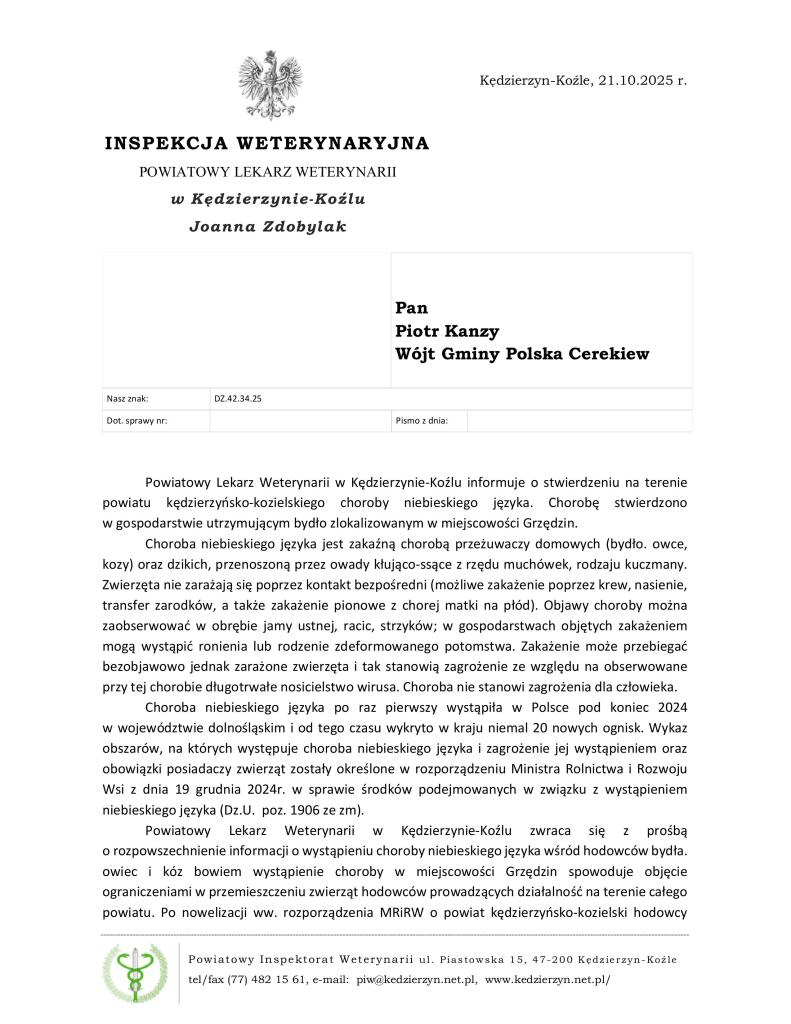 Kędzierzyn-Koźle, 21.10.2025 r.

INSPEKCJA WETERYNARYJNA

POWIATOWY LEKARZ WETERYNARII

w Kędzierzynie-Koźlu

Joanna Zdobylak

Pan
Piotr Kanzy
Wójt Gminy Polska Cerekiew

| Nasz znak: | DZ.42.34.25 | | |
|---|---|---|---|
| Dot. sprawy nr: | | Pismo z dnia: | |

Powiatowy Lekarz Weterynarii w Kędzierzynie-Koźlu informuje o stwierdzeniu na terenie powiatu kędzierzyńsko-kozielskiego choroby niebieskiego języka. Chorobę stwierdzono w gospodarstwie utrzymującym bydło zlokalizowanym w miejscowości Grzędzin.

Choroba niebieskiego języka jest zakaźną chorobą przeżuwaczy domowych (bydło. owce, kozy) oraz dzikich, przenoszoną przez owady kłująco-ssące z rzędu muchówek, rodzaju kuczmany. Zwierzęta nie zarażają się poprzez kontakt bezpośredni (możliwe zakażenie poprzez krew, nasienie, transfer zarodków, a także zakażenie pionowe z chorej matki na płód). Objawy choroby można zaobserwować w obrębie jamy ustnej, racic, strzyków; w gospodarstwach objętych zakażeniem mogą wystąpić ronienia lub rodzenie zdeformowanego potomstwa. Zakażenie może przebiegać bezobjawowo jednak zarażone zwierzęta i tak stanowią zagrożenie ze względu na obserwowane przy tej chorobie długotrwałe nosicielstwo wirusa. Choroba nie stanowi zagrożenia dla człowieka.

Choroba niebieskiego języka po raz pierwszy wystąpiła w Polsce pod koniec 2024 w województwie dolnośląskim i od tego czasu wykryto w kraju niemal 20 nowych ognisk. Wykaz obszarów, na których występuje choroba niebieskiego języka i zagrożenie jej wystąpieniem oraz obowiązki posiadaczy zwierząt zostały określone w rozporządzeniu Ministra Rolnictwa i Rozwoju Wsi z dnia 19 grudnia 2024r. w sprawie środków podejmowanych w związku z wystąpieniem niebieskiego języka (Dz.U. poz. 1906 ze zm).

Powiatowy Lekarz Weterynarii w Kędzierzynie-Koźlu zwraca się z prośbą o rozpowszechnienie informacji o wystąpieniu choroby niebieskiego języka wśród hodowców bydła. owiec i kóz bowiem wystąpienie choroby w miejscowości Grzędzin spowoduje objęcie ograniczeniami w przemieszczeniu zwierząt hodowców prowadzących działalność na terenie całego powiatu. Po nowelizacji ww. rozporządzenia MRiRW o powiat kędzierzyńsko-kozielski hodowcy

Powiatowy Inspektorat Weterynarii ul. Piastowska 15, 47-200 Kędzierzyn-Koźle
tel/fax (77) 482 15 61, e-mail: piw@kedzierzyn.net.pl, www.kedzierzyn.net.pl/